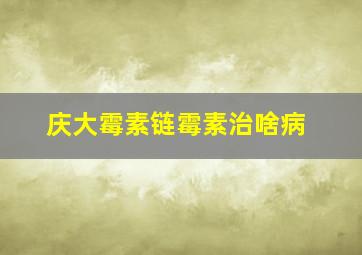 庆大霉素链霉素治啥病